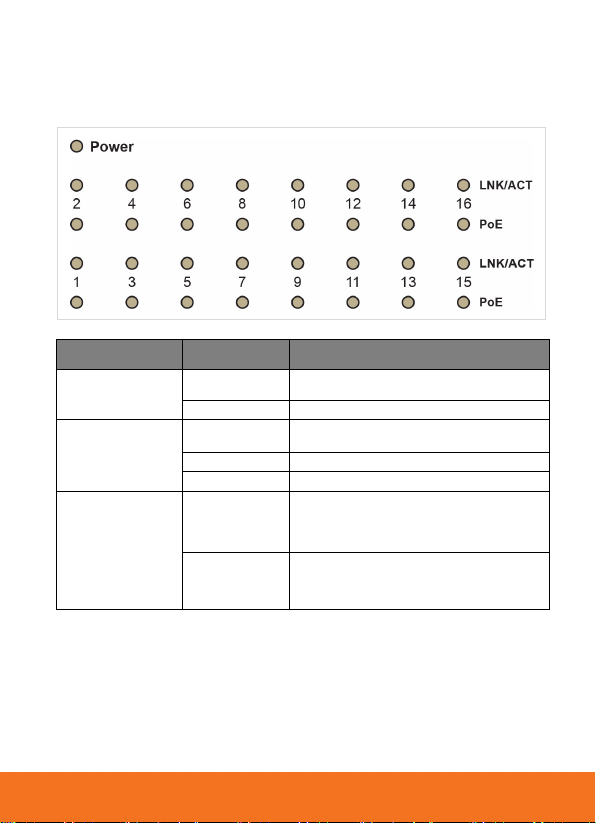 Power

LNK/ACT
2 4 6 8 10 12 14 16
PoE

LNK/ACT
1 3 5 7 9 11 13 15
PoE